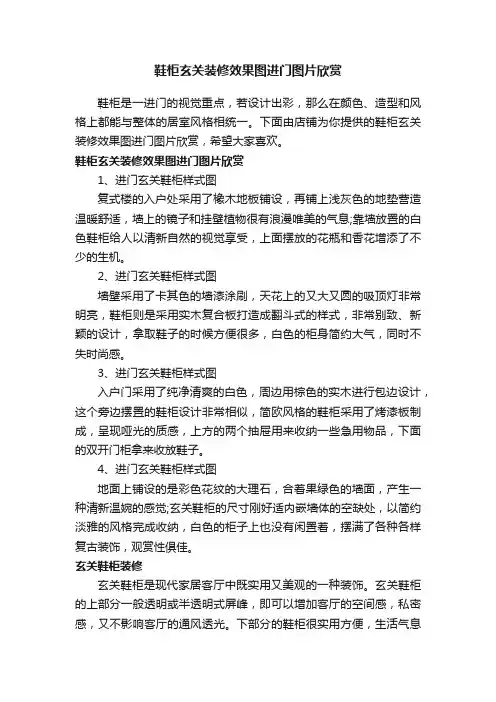 鞋柜玄关装修效果图进门图片欣赏

鞋柜是一进门的视觉重点，若设计出彩，那么在颜色、造型和风格上都能与整体的居室风格相统一。下面由店铺为你提供的鞋柜玄关装修效果图进门图片欣赏，希望大家喜欢。

鞋柜玄关装修效果图进门图片欣赏

1、进门玄关鞋柜样式图

复式楼的入户处采用了橡木地板铺设，再铺上浅灰色的地垫营造温暖舒适，墙上的镜子和挂壁植物很有浪漫唯美的气息;靠墙放置的白色鞋柜给人以清新自然的视觉享受，上面摆放的花瓶和香花增添了不少的生机。

2、进门玄关鞋柜样式图

墙壁采用了卡其色的墙漆涂刷，天花上的又大又圆的吸顶灯非常明亮，鞋柜则是采用实木复合板打造成翻斗式的样式，非常别致、新颖的设计，拿取鞋子的时候方便很多，白色的柜身简约大气，同时不失时尚感。

3、进门玄关鞋柜样式图

入户门采用了纯净清爽的白色，周边用棕色的实木进行包边设计，这个旁边摆置的鞋柜设计非常相似，简欧风格的鞋柜采用了烤漆板制成，呈现哑光的质感，上方的两个抽屉用来收纳一些急用物品，下面的双开门柜拿来收放鞋子。

4、进门玄关鞋柜样式图

地面上铺设的是彩色花纹的大理石，合着果绿色的墙面，产生一种清新温婉的感觉;玄关鞋柜的尺寸刚好适内嵌墙体的空缺处，以简约淡雅的风格完成收纳，白色的柜子上也没有闲置着，摆满了各种各样复古装饰，观赏性俱佳。

玄关鞋柜装修

玄关鞋柜是现代家居客厅中既实用又美观的一种装饰。玄关鞋柜的上部分一般透明或半透明式屏峰，即可以增加客厅的空间感，私密感，又不影响客厅的通风透光。下部分的鞋柜很实用方便，生活气息